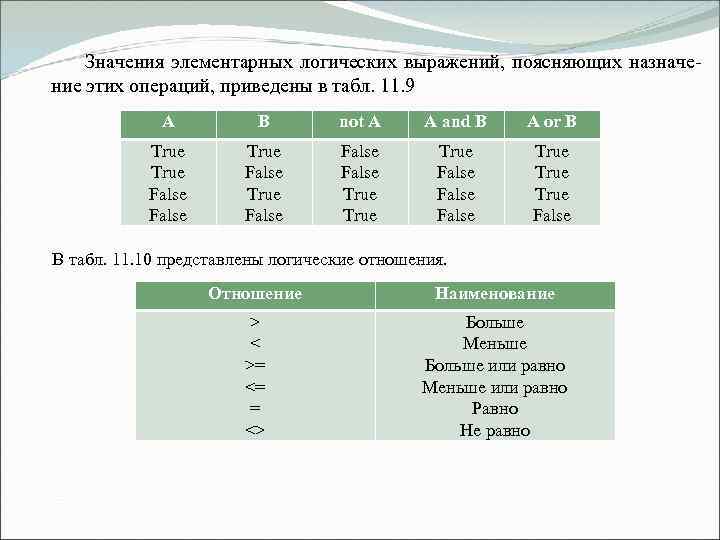 Значения элементарных логических выражений, поясняющих назначение этих операций, приведены в табл. 11.9

| A | B | not A | A and B | A or B |
|---|---|---|---|---|
| True | True | False | True | True |
| True | False | False | False | True |
| False | True | True | False | True |
| False | False | True | False | False |

В табл. 11.10 представлены логические отношения.

| Отношение | Наименование |
|---|---|
| > | Больше |
| < | Меньше |
| >= | Больше или равно |
| <= | Меньше или равно |
| = | Равно |
| <> | Не равно |